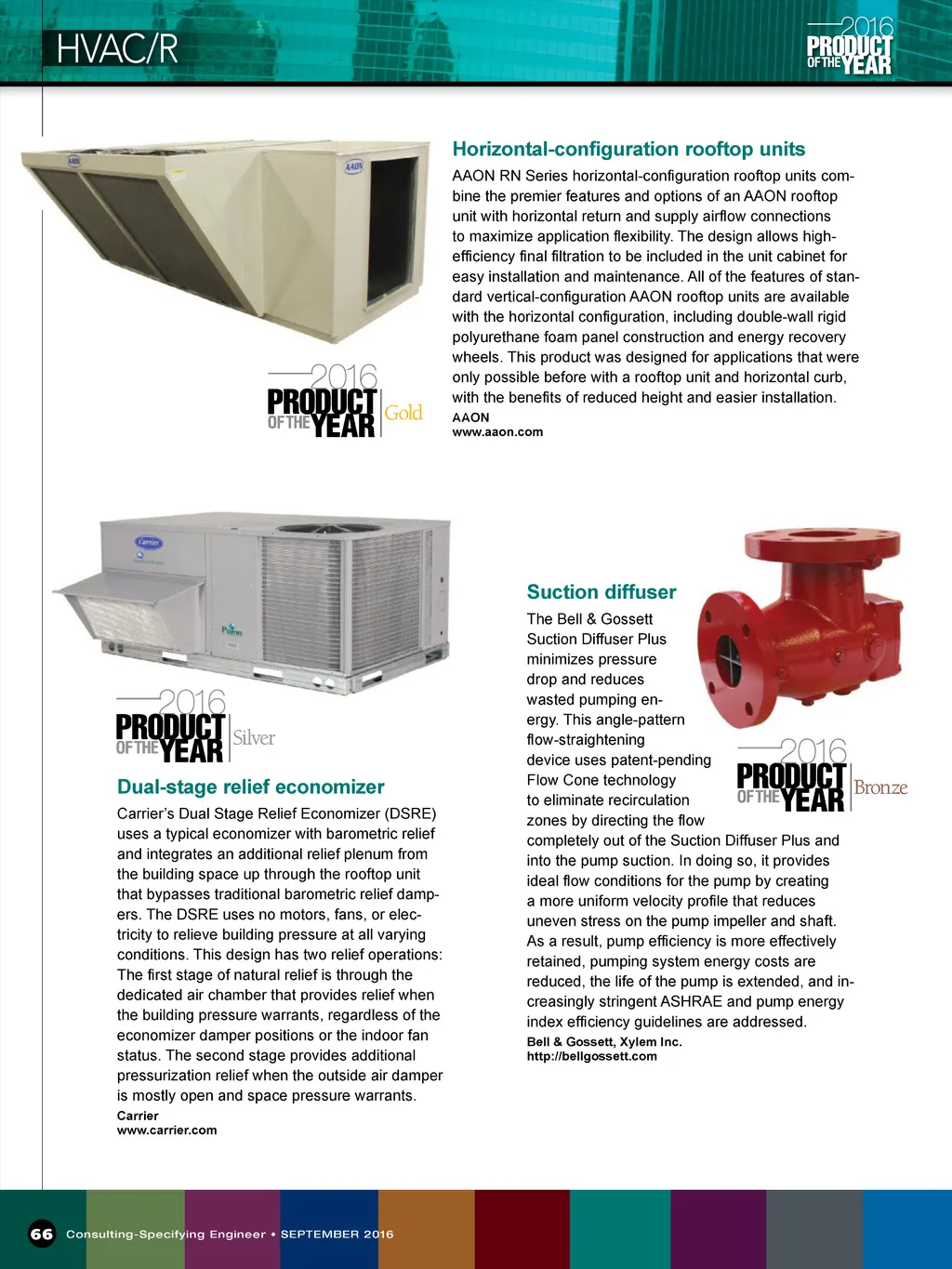 HVAC/R

2016 PRODUCT OF THE YEAR

AAON

AAON

Horizontal-configuration rooftop units

AAON RN Series horizontal-configuration rooftop units combine the premier features and options of an AAON rooftop unit with horizontal return and supply airflow connections to maximize application flexibility. The design allows high-efficiency final filtration to be included in the unit cabinet for easy installation and maintenance. All of the features of standard vertical-configuration AAON rooftop units are available with the horizontal configuration, including double-wall rigid polyurethane foam panel construction and energy recovery wheels. This product was designed for applications that were only possible before with a rooftop unit and horizontal curb, with the benefits of reduced height and easier installation.

AAON
www.aaon.com

2016 PRODUCT OF THE YEAR Gold

Carrier

Puron

2016 PRODUCT OF THE YEAR Silver

Dual-stage relief economizer

Carrier's Dual Stage Relief Economizer (DSRE) uses a typical economizer with barometric relief and integrates an additional relief plenum from the building space up through the rooftop unit that bypasses traditional barometric relief dampers. The DSRE uses no motors, fans, or electricity to relieve building pressure at all varying conditions. This design has two relief operations: The first stage of natural relief is through the dedicated air chamber that provides relief when the building pressure warrants, regardless of the economizer damper positions or the indoor fan status. The second stage provides additional pressurization relief when the outside air damper is mostly open and space pressure warrants.

Carrier
www.carrier.com

Suction diffuser

The Bell & Gossett Suction Diffuser Plus minimizes pressure drop and reduces wasted pumping energy. This angle-pattern flow-straightening device uses patent-pending Flow Cone technology to eliminate recirculation zones by directing the flow completely out of the Suction Diffuser Plus and into the pump suction. In doing so, it provides ideal flow conditions for the pump by creating a more uniform velocity profile that reduces uneven stress on the pump impeller and shaft. As a result, pump efficiency is more effectively retained, pumping system energy costs are reduced, the life of the pump is extended, and increasingly stringent ASHRAE and pump energy index efficiency guidelines are addressed.

Bell & Gossett, Xylem Inc.
http://bellgossett.com

2016 PRODUCT OF THE YEAR Bronze

66 Consulting-Specifying Engineer • SEPTEMBER 2016